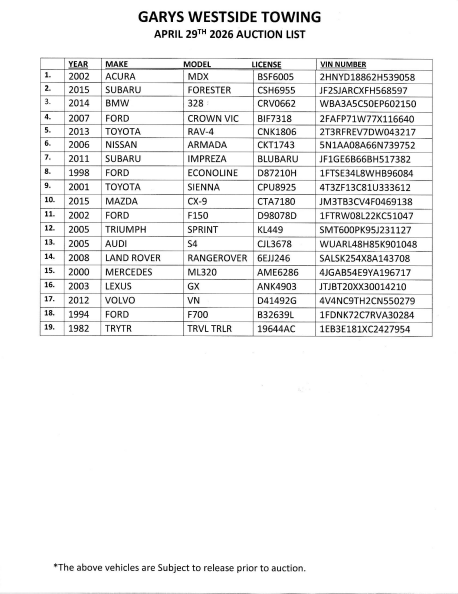 GARYS WESTSIDE TOWING

APRIL 29$^{TH}$ 2026 AUCTION LIST

| | YEAR | MAKE | MODEL | LICENSE | VIN NUMBER |
|---|---|---|---|---|---|
| 1. | 2002 | ACURA | MDX | BSF6005 | 2HNYD18862H539058 |
| 2. | 2015 | SUBARU | FORESTER | CSH6955 | JF2SJARCXFH568597 |
| 3. | 2014 | BMW | 328 | CRV0662 | WBA3A5C50EP602150 |
| 4. | 2007 | FORD | CROWN VIC | BIF7318 | 2FAFP71W77X116640 |
| 5. | 2013 | TOYOTA | RAV-4 | CNK1806 | 2T3RFREV7DW043217 |
| 6. | 2006 | NISSAN | ARMADA | CKT1743 | 5N1AA08A66N739752 |
| 7. | 2011 | SUBARU | IMPREZA | BLUBARU | JF1GE6B66BH517382 |
| 8. | 1998 | FORD | ECONOLINE | D87210H | 1FTSE34L8WHB96084 |
| 9. | 2001 | TOYOTA | SIENNA | CPU8925 | 4T3ZF13C81U333612 |
| 10. | 2015 | MAZDA | CX-9 | CTA7180 | JM3TB3CV4F0469138 |
| 11. | 2002 | FORD | F150 | D98078D | 1FTRW08L22KC51047 |
| 12. | 2005 | TRIUMPH | SPRINT | KL449 | SMT600PK95J231127 |
| 13. | 2005 | AUDI | S4 | CJL3678 | WUARL48H85K901048 |
| 14. | 2008 | LAND ROVER | RANGEROVER | 6EJJ246 | SALSK254X8A143708 |
| 15. | 2000 | MERCEDES | ML320 | AME6286 | 4JGAB54E9YA196717 |
| 16. | 2003 | LEXUS | GX | ANK4903 | JTJBT20XX30014210 |
| 17. | 2012 | VOLVO | VN | D41492G | 4V4NC9TH2CN550279 |
| 18. | 1994 | FORD | F700 | B32639L | 1FDNK72C7RVA30284 |
| 19. | 1982 | TRYTR | TRVL TRLR | 19644AC | 1EB3E181XC2427954 |

*The above vehicles are Subject to release prior to auction.